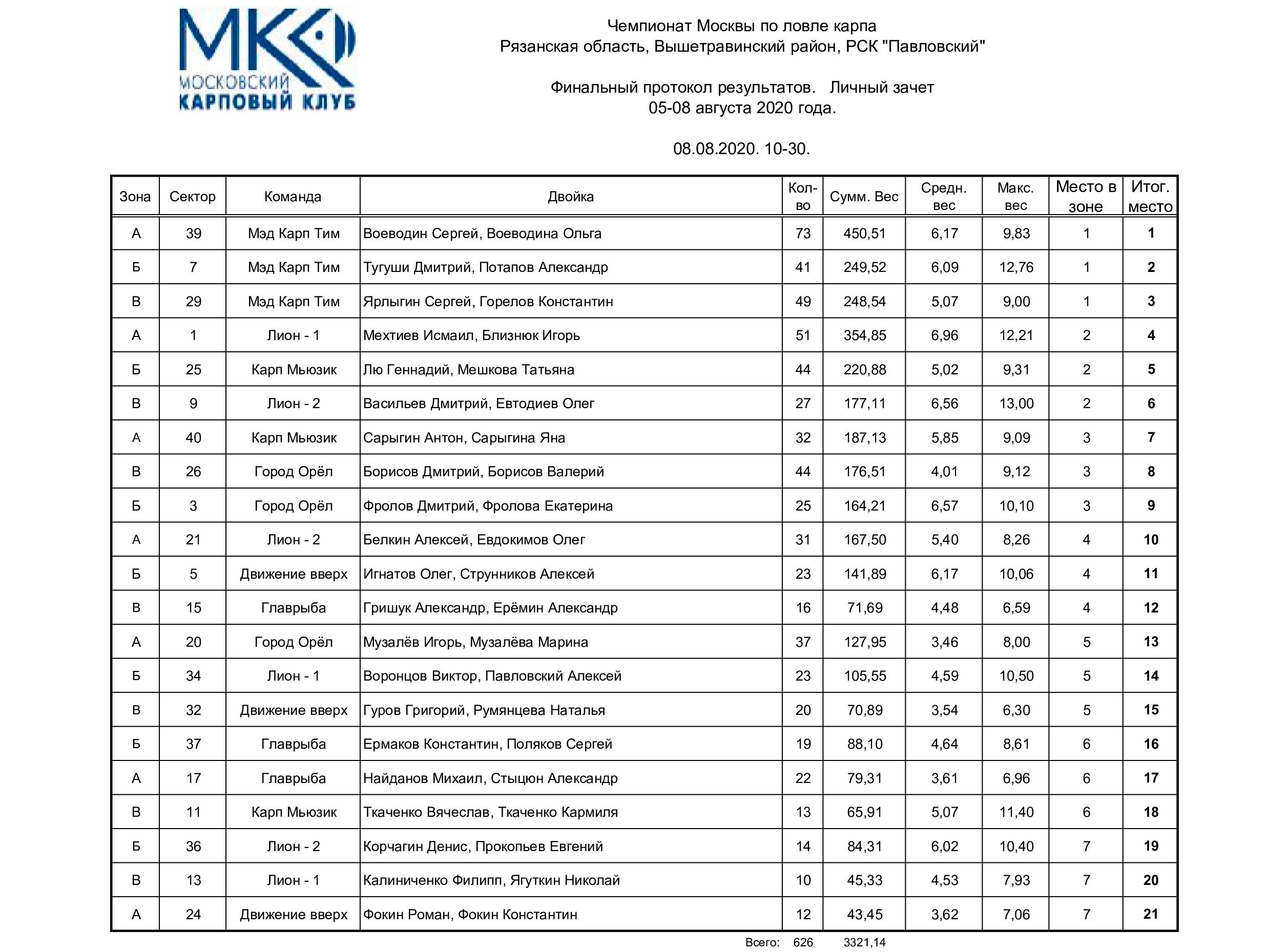 МК
МОСКОВСКИЙ
КАРПОВЫЙ КЛУБ

Чемпионат Москвы по ловле карпа
Рязанская область, Вышетравинский район, РСК "Павловский"

Финальный протокол результатов. Личный зачет
05-08 августа 2020 года.

08.08.2020. 10-30.

| Зона | Сектор | Команда | Двойка | Кол-во | Сумм. Вес | Средн. вес | Макс. вес | Место в зоне | Итог. место |
|---|---|---|---|---|---|---|---|---|---|
| А | 39 | Мэд Карп Тим | Воеводин Сергей, Воеводина Ольга | 73 | 450,51 | 6,17 | 9,83 | 1 | 1 |
| Б | 7 | Мэд Карп Тим | Тугуши Дмитрий, Потапов Александр | 41 | 249,52 | 6,09 | 12,76 | 1 | 2 |
| В | 29 | Мэд Карп Тим | Ярлыгин Сергей, Горелов Константин | 49 | 248,54 | 5,07 | 9,00 | 1 | 3 |
| А | 1 | Лион - 1 | Мехтиев Исмаил, Близнюк Игорь | 51 | 354,85 | 6,96 | 12,21 | 2 | 4 |
| Б | 25 | Карп Мьюзик | Лю Геннадий, Мешкова Татьяна | 44 | 220,88 | 5,02 | 9,31 | 2 | 5 |
| В | 9 | Лион - 2 | Васильев Дмитрий, Евтодиев Олег | 27 | 177,11 | 6,56 | 13,00 | 2 | 6 |
| А | 40 | Карп Мьюзик | Сарыгин Антон, Сарыгина Яна | 32 | 187,13 | 5,85 | 9,09 | 3 | 7 |
| В | 26 | Город Орёл | Борисов Дмитрий, Борисов Валерий | 44 | 176,51 | 4,01 | 9,12 | 3 | 8 |
| Б | 3 | Город Орёл | Фролов Дмитрий, Фролова Екатерина | 25 | 164,21 | 6,57 | 10,10 | 3 | 9 |
| А | 21 | Лион - 2 | Белкин Алексей, Евдокимов Олег | 31 | 167,50 | 5,40 | 8,26 | 4 | 10 |
| Б | 5 | Движение вверх | Игнатов Олег, Струнников Алексей | 23 | 141,89 | 6,17 | 10,06 | 4 | 11 |
| В | 15 | Главрыба | Гришук Александр, Ерёмин Александр | 16 | 71,69 | 4,48 | 6,59 | 4 | 12 |
| А | 20 | Город Орёл | Музалёв Игорь, Музалёва Марина | 37 | 127,95 | 3,46 | 8,00 | 5 | 13 |
| Б | 34 | Лион - 1 | Воронцов Виктор, Павловский Алексей | 23 | 105,55 | 4,59 | 10,50 | 5 | 14 |
| В | 32 | Движение вверх | Гуров Григорий, Румянцева Наталья | 20 | 70,89 | 3,54 | 6,30 | 5 | 15 |
| Б | 37 | Главрыба | Ермаков Константин, Поляков Сергей | 19 | 88,10 | 4,64 | 8,61 | 6 | 16 |
| А | 17 | Главрыба | Найданов Михаил, Стыцюн Александр | 22 | 79,31 | 3,61 | 6,96 | 6 | 17 |
| В | 11 | Карп Мьюзик | Ткаченко Вячеслав, Ткаченко Кармиля | 13 | 65,91 | 5,07 | 11,40 | 6 | 18 |
| Б | 36 | Лион - 2 | Корчагин Денис, Прокопьев Евгений | 14 | 84,31 | 6,02 | 10,40 | 7 | 19 |
| В | 13 | Лион - 1 | Калиниченко Филипп, Ягуткин Николай | 10 | 45,33 | 4,53 | 7,93 | 7 | 20 |
| А | 24 | Движение вверх | Фокин Роман, Фокин Константин | 12 | 43,45 | 3,62 | 7,06 | 7 | 21 |

Всего: 626 3321,14